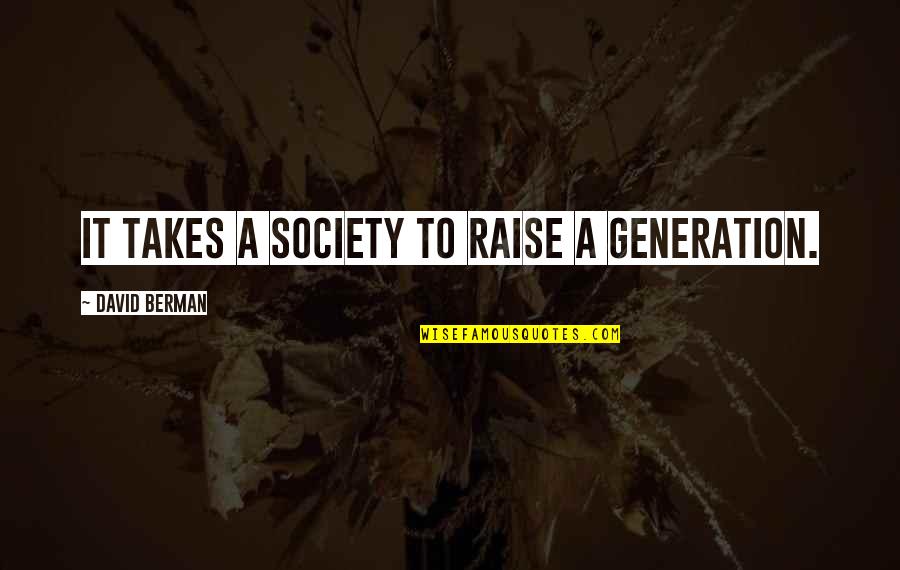 IT TAKES A SOCIETY TO RAISE A GENERATION.

~ DAVID BERMAN

WISEFAMOUSQUOTES.COM